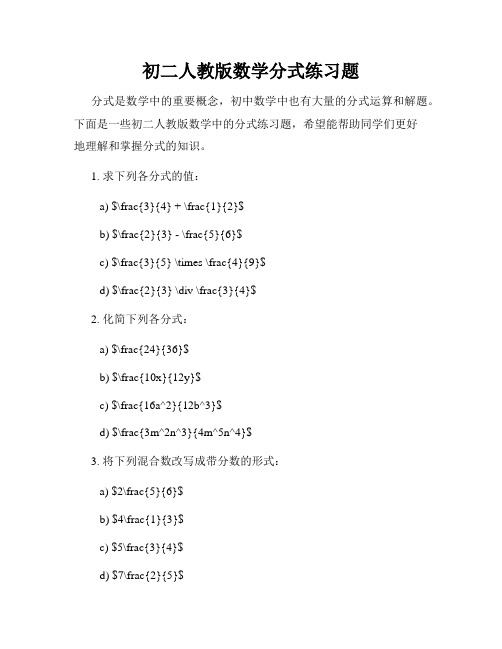 初二人教版数学分式练习题

分式是数学中的重要概念，初中数学中也有大量的分式运算和解题。下面是一些初二人教版数学中的分式练习题，希望能帮助同学们更好地理解和掌握分式的知识。

1. 求下列各分式的值：

a) $\frac{3}{4} + \frac{1}{2}$

b) $\frac{2}{3} - \frac{5}{6}$

c) $\frac{3}{5} \times \frac{4}{9}$

d) $\frac{2}{3} \div \frac{3}{4}$

2. 化简下列各分式：

a) $\frac{24}{36}$

b) $\frac{10x}{12y}$

c) $\frac{16a^2}{12b^3}$

d) $\frac{3m^2n^3}{4m^5n^4}$

3. 将下列混合数改写成带分数的形式：

a) $2\frac{5}{6}$

b) $4\frac{1}{3}$

c) $5\frac{3}{4}$

d) $7\frac{2}{5}$